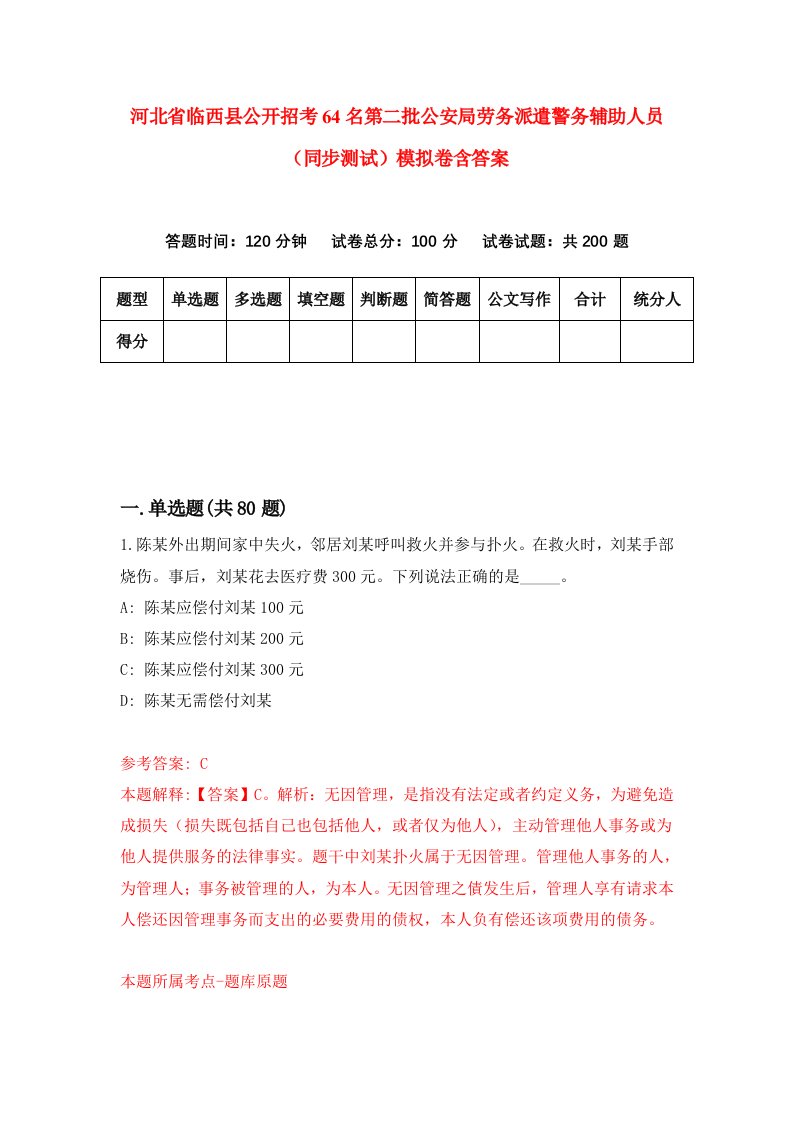 河北省临西县公开招考64名第二批公安局劳务派遣警务辅助人员（同步测试）模拟卷含答案

答题时间：120分钟　试卷总分：100分　试卷试题：共200题

| 题型 | 单选题 | 多选题 | 填空题 | 判断题 | 简答题 | 公文写作 | 合计 | 统分人 |
|---|---|---|---|---|---|---|---|---|
| 得分 | | | | | | | | |

一.单选题(共80题)

1.陈某外出期间家中失火，邻居刘某呼叫救火并参与扑火。在救火时，刘某手部烧伤。事后，刘某花去医疗费300元。下列说法正确的是_____。

A: 陈某应偿付刘某100元

B: 陈某应偿付刘某200元

C: 陈某应偿付刘某300元

D: 陈某无需偿付刘某

参考答案: C

本题解释:【答案】C。解析：无因管理，是指没有法定或者约定义务，为避免造成损失（损失既包括自己也包括他人，或者仅为他人），主动管理他人事务或为他人提供服务的法律事实。题干中刘某扑火属于无因管理。管理他人事务的人，为管理人；事务被管理的人，为本人。无因管理之债发生后，管理人享有请求本人偿还因管理事务而支出的必要费用的债权，本人负有偿还该项费用的债务。

本题所属考点-题库原题